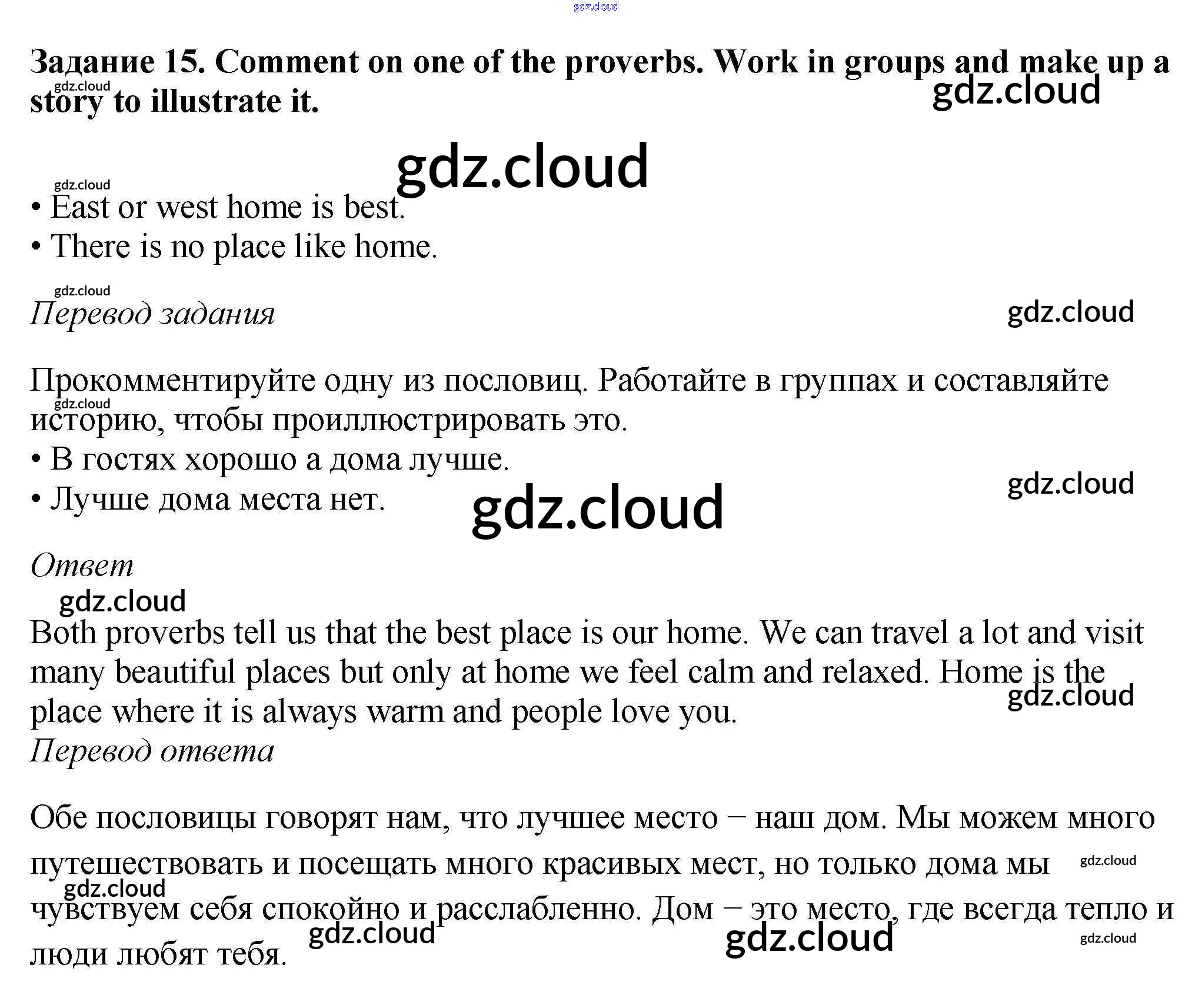 gdz.cloud

**Задание 15. Comment on one of the proverbs. Work in groups and make up a story to illustrate it.**

gdz.cloud

gdz.cloud

gdz.cloud

gdz.cloud

• East or west home is best.
• There is no place like home.

gdz.cloud

*Перевод задания*

gdz.cloud

Прокомментируйте одну из пословиц. Работайте в группах и составляйте историю, чтобы проиллюстрировать это.

gdz.cloud

• В гостях хорошо а дома лучше.
• Лучше дома места нет.

gdz.cloud

gdz.cloud

*Ответ*

gdz.cloud

Both proverbs tell us that the best place is our home. We can travel a lot and visit many beautiful places but only at home we feel calm and relaxed. Home is the place where it is always warm and people love you.

gdz.cloud

*Перевод ответа*

Обе пословицы говорят нам, что лучшее место – наш дом. Мы можем много путешествовать и посещать много красивых мест, но только дома мы чувствуем себя спокойно и расслабленно. Дом – это место, где всегда тепло и люди любят тебя.

gdz.cloud

gdz.cloud

gdz.cloud

gdz.cloud

gdz.cloud